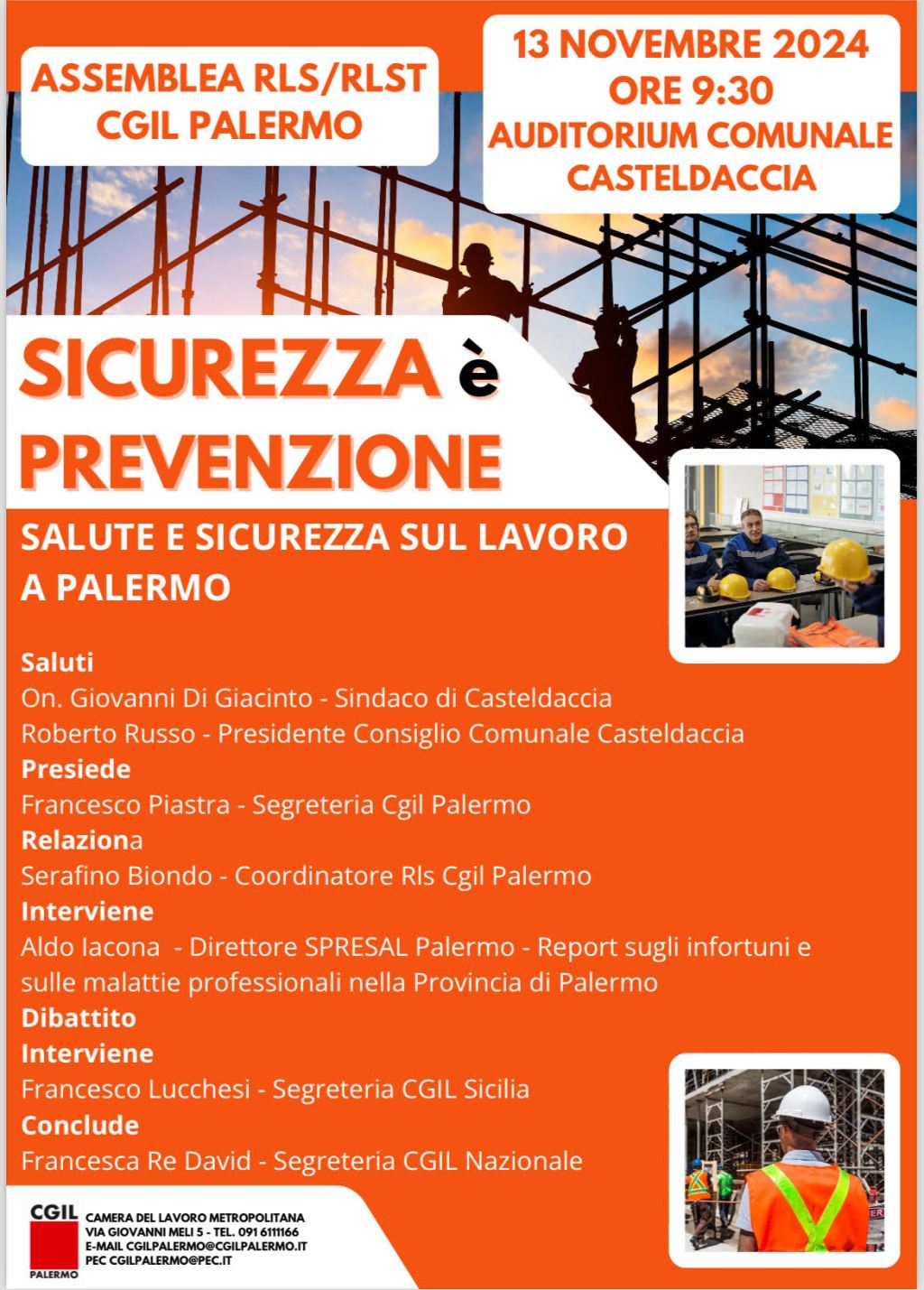 ASSEMBLEA RLS/RLST
CGIL PALERMO

13 NOVEMBRE 2024
ORE 9:30
AUDITORIUM COMUNALE
CASTELDACCIA

SICUREZZA è PREVENZIONE

SALUTE E SICUREZZA SUL LAVORO A PALERMO

Saluti
On. Giovanni Di Giacinto - Sindaco di Casteldaccia
Roberto Russo - Presidente Consiglio Comunale Casteldaccia
Presiede
Francesco Piastra - Segreteria Cgil Palermo
Relaziona
Serafino Biondo - Coordinatore Rls Cgil Palermo
Interviene
Aldo Iacona - Direttore SPRESAL Palermo - Report sugli infortuni e sulle malattie professionali nella Provincia di Palermo
Dibattito
Interviene
Francesco Lucchesi - Segreteria CGIL Sicilia
Conclude
Francesca Re David - Segreteria CGIL Nazionale

CGIL
PALERMO
CAMERA DEL LAVORO METROPOLITANA
VIA GIOVANNI MELI 5 - TEL. 091 6111166
E-MAIL CGILPALERMO@CGILPALERMO.IT
PEC CGILPALERMO@PEC.IT